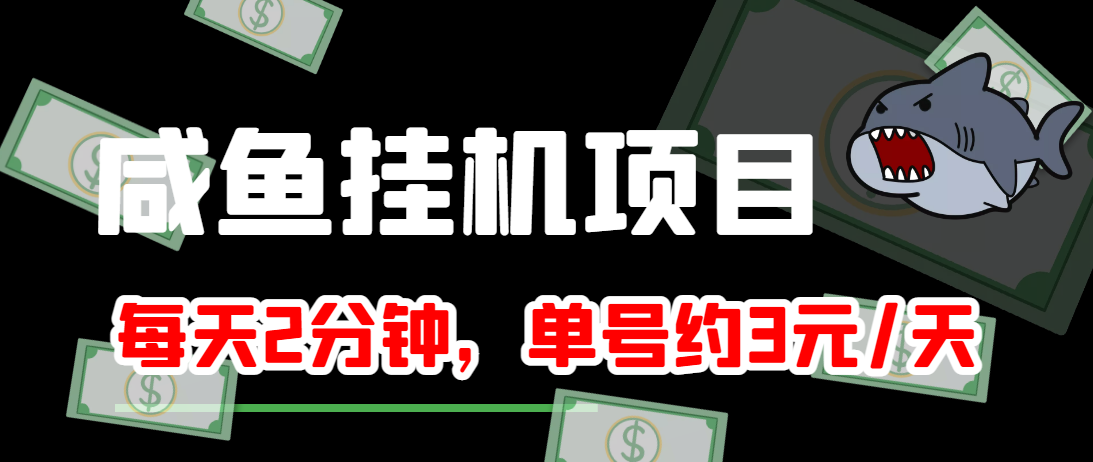 咸鱼挂机项目

每天2分钟，单号约3元/天